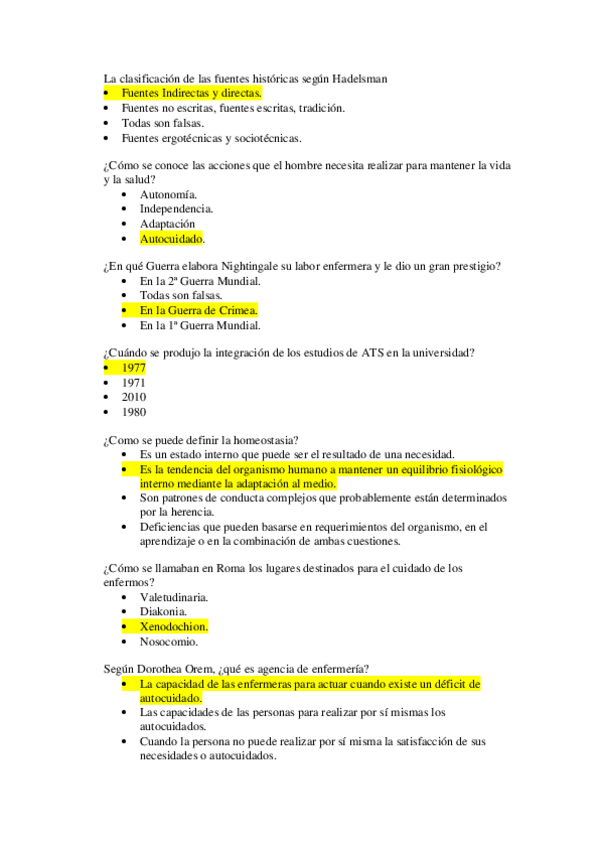 La clasificación de las fuentes históricas según Hadelsman
• Fuentes Indirectas y directas.
• Fuentes no escritas, fuentes escritas, tradición.
• Todas son falsas.
• Fuentes ergotécnicas y sociotécnicas.

¿Cómo se conoce las acciones que el hombre necesita realizar para mantener la vida y la salud?
• Autonomía.
• Independencia.
• Adaptación
• Autocuidado.

¿En qué Guerra elabora Nightingale su labor enfermera y le dio un gran prestigio?
• En la 2ª Guerra Mundial.
• Todas son falsas.
• En la Guerra de Crimea.
• En la 1ª Guerra Mundial.

¿Cuándo se produjo la integración de los estudios de ATS en la universidad?
• 1977
• 1971
• 2010
• 1980

¿Como se puede definir la homeostasia?
• Es un estado interno que puede ser el resultado de una necesidad.
• Es la tendencia del organismo humano a mantener un equilibrio fisiológico interno mediante la adaptación al medio.
• Son patrones de conducta complejos que probablemente están determinados por la herencia.
• Deficiencias que pueden basarse en requerimientos del organismo, en el aprendizaje o en la combinación de ambas cuestiones.

¿Cómo se llamaban en Roma los lugares destinados para el cuidado de los enfermos?
• Valetudinaria.
• Diakonia.
• Xenodochion.
• Nosocomio.

Según Dorothea Orem, ¿qué es agencia de enfermería?
• La capacidad de las enfermeras para actuar cuando existe un déficit de autocuidado.
• Las capacidades de las personas para realizar por sí mismas los autocuidados.
• Cuando la persona no puede realizar por sí misma la satisfacción de sus necesidades o autocuidados.